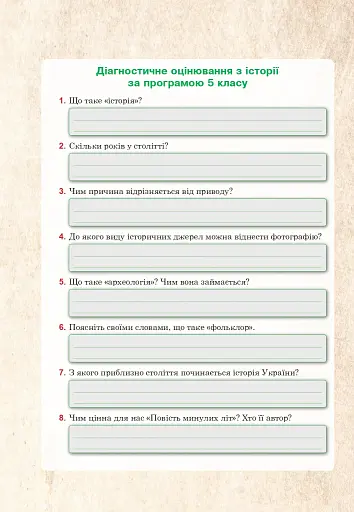 Діагностичне оцінювання з історії за програмою 5 класу

1. Що таке «історія»?

2. Скільки років у столітті?

3. Чим причина відрізняється від приводу?

4. До якого виду історичних джерел можна віднести фотографію?

5. Що таке «археологія»? Чим вона займається?

6. Поясніть своїми словами, що таке «фольклор».

7. З якого приблизно століття починається історія України?

8. Чим цінна для нас «Повість минулих літ»? Хто її автор?